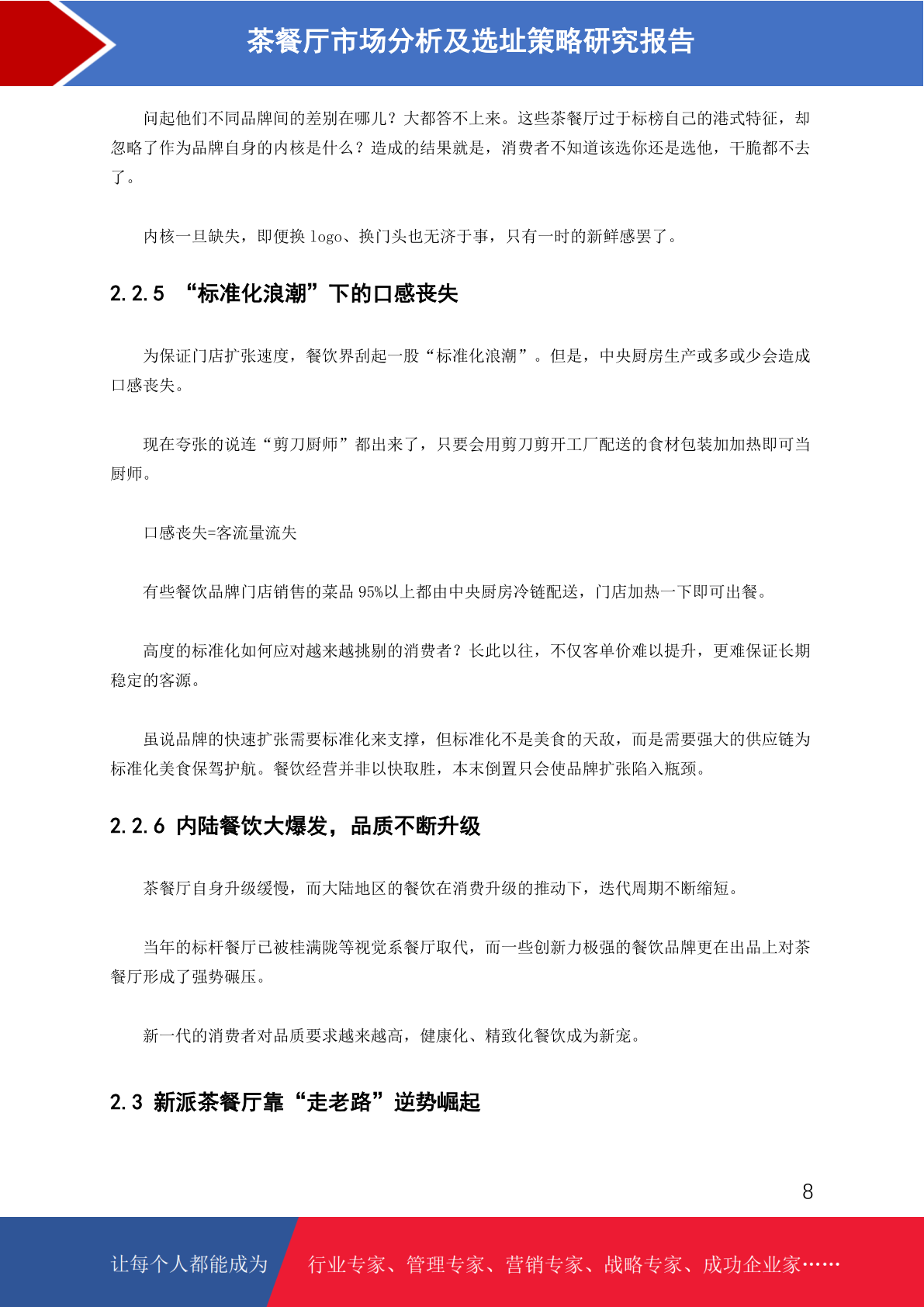 茶餐厅市场分析及选址策略研究报告

问起他们不同品牌间的差别在哪儿？大都答不上来。这些茶餐厅过于标榜自己的港式特征，却忽略了作为品牌自身的内核是什么？造成的结果就是，消费者不知道该选你还是选他，干脆都不去了。

内核一旦缺失，即便换 logo、换门头也无济于事，只有一时的新鲜感罢了。

2.2.5 “标准化浪潮”下的口感丧失

为保证门店扩张速度，餐饮界刮起一股“标准化浪潮”。但是，中央厨房生产或多或少会造成口感丧失。

现在夸张的说连“剪刀厨师”都出来了，只要会用剪刀剪开工厂配送的食材包装加加热即可当厨师。

口感丧失=客流量流失

有些餐饮品牌门店销售的菜品 95%以上都由中央厨房冷链配送，门店加热一下即可出餐。

高度的标准化如何应对越来越挑剔的消费者？长此以往，不仅客单价难以提升，更难保证长期稳定的客源。

虽说品牌的快速扩张需要标准化来支撑，但标准化不是美食的天敌，而是需要强大的供应链为标准化美食保驾护航。餐饮经营并非以快取胜，本末倒置只会使品牌扩张陷入瓶颈。

2.2.6 内陆餐饮大爆发，品质不断升级

茶餐厅自身升级缓慢，而大陆地区的餐饮在消费升级的推动下，迭代周期不断缩短。

当年的标杆餐厅已被桂满陇等视觉系餐厅取代，而一些创新力极强的餐饮品牌更在出品上对茶餐厅形成了强势碾压。

新一代的消费者对品质要求越来越高，健康化、精致化餐饮成为新宠。

2.3 新派茶餐厅靠“走老路”逆势崛起

8

让每个人都能成为 行业专家、管理专家、营销专家、战略专家、成功企业家……